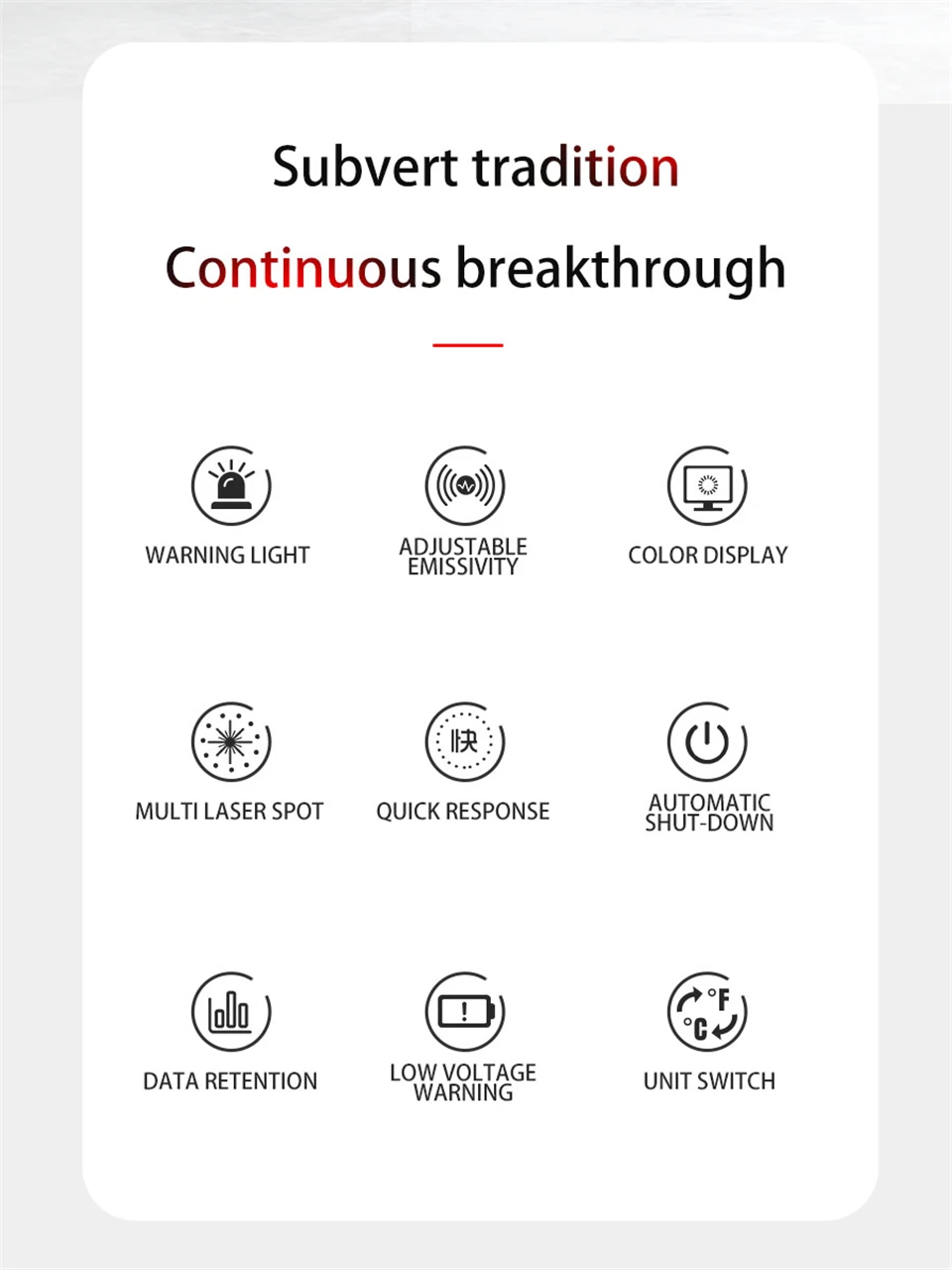 Subvert tradition

Continuous breakthrough

WARNING LIGHT

ADJUSTABLE
EMISSIVITY

COLOR DISPLAY

MULTI LASER SPOT

快

QUICK RESPONSE

AUTOMATIC
SHUT-DOWN

DATA RETENTION

LOW VOLTAGE
WARNING

°F
°C

UNIT SWITCH